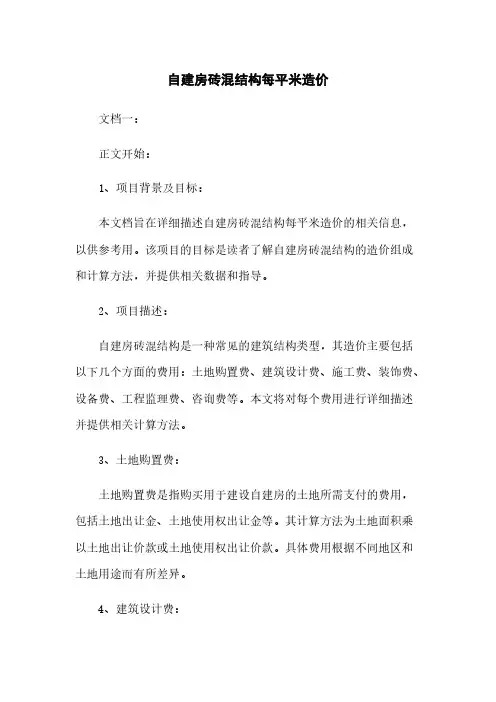 自建房砖混结构每平米造价

文档一：

正文开始：

1、项目背景及目标：

本文档旨在详细描述自建房砖混结构每平米造价的相关信息，以供参考用。该项目的目标是读者了解自建房砖混结构的造价组成和计算方法，并提供相关数据和指导。

2、项目描述：

自建房砖混结构是一种常见的建筑结构类型，其造价主要包括以下几个方面的费用：土地购置费、建筑设计费、施工费、装饰费、设备费、工程监理费、咨询费等。本文将对每个费用进行详细描述并提供相关计算方法。

3、土地购置费：

土地购置费是指购买用于建设自建房的土地所需支付的费用，包括土地出让金、土地使用权出让金等。其计算方法为土地面积乘以土地出让价款或土地使用权出让价款。具体费用根据不同地区和土地用途而有所差异。

4、建筑设计费：